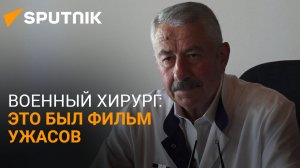 SPUTNIK

ВОЕННЫЙ ХИРУРГ:
ЭТО БЫЛ ФИЛЬМ УЖАСОВ